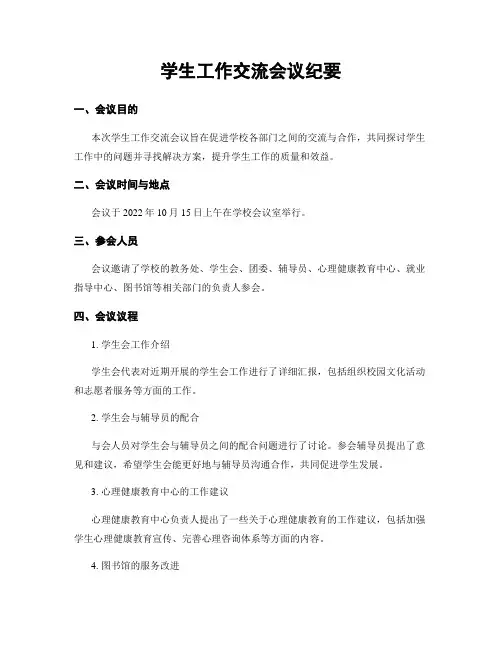 学生工作交流会议纪要

一、会议目的

本次学生工作交流会议旨在促进学校各部门之间的交流与合作，共同探讨学生工作中的问题并寻找解决方案，提升学生工作的质量和效益。

二、会议时间与地点

会议于 2022 年 10 月 15 日上午在学校会议室举行。

三、参会人员

会议邀请了学校的教务处、学生会、团委、辅导员、心理健康教育中心、就业指导中心、图书馆等相关部门的负责人参会。

四、会议议程

1. 学生会工作介绍

学生会代表对近期开展的学生会工作进行了详细汇报，包括组织校园文化活动和志愿者服务等方面的工作。

2. 学生会与辅导员的配合

与会人员对学生会与辅导员之间的配合问题进行了讨论。参会辅导员提出了意见和建议，希望学生会能更好地与辅导员沟通合作，共同促进学生发展。

3. 心理健康教育中心的工作建议

心理健康教育中心负责人提出了一些关于心理健康教育的工作建议，包括加强学生心理健康教育宣传、完善心理咨询体系等方面的内容。

4. 图书馆的服务改进